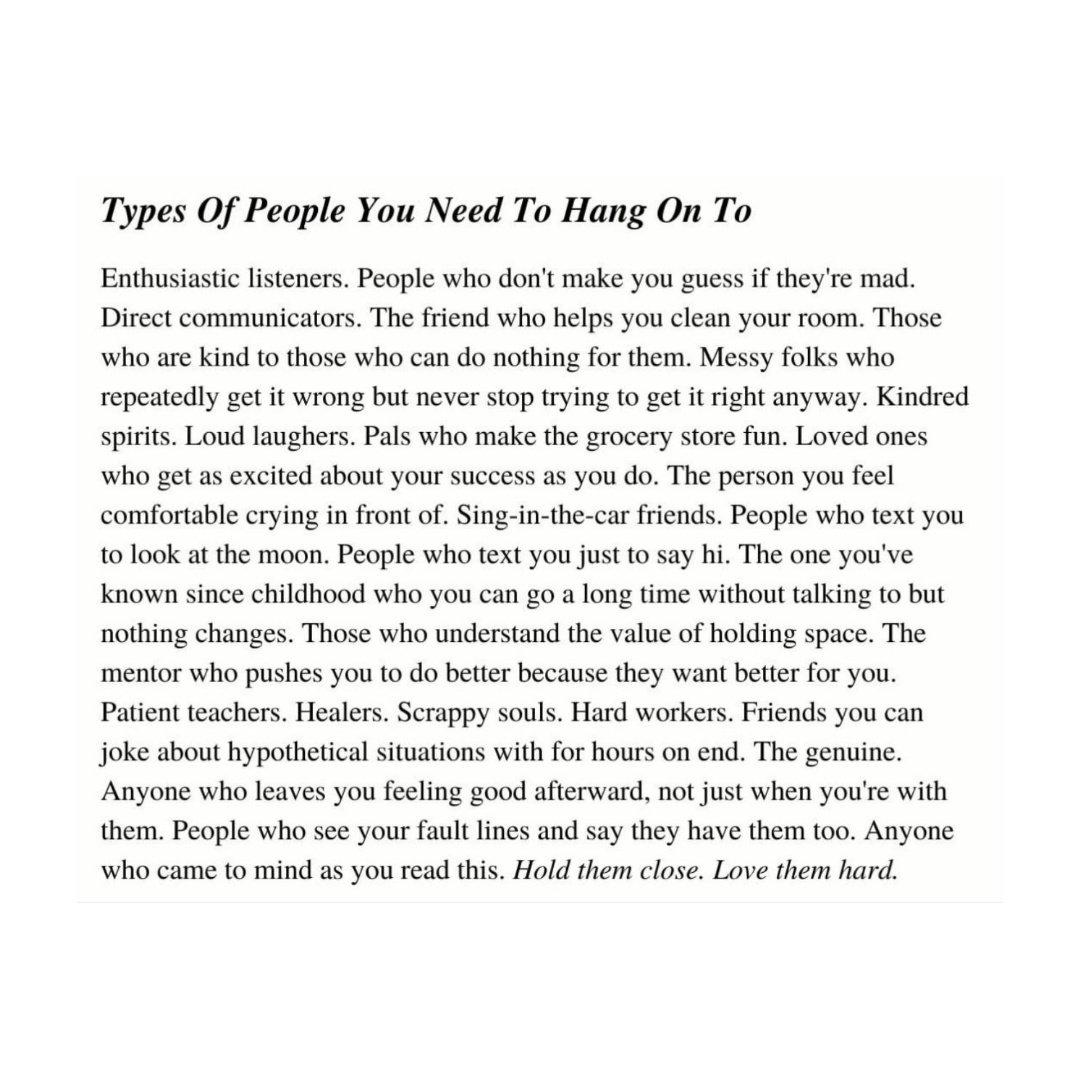 Types Of People You Need To Hang On To

Enthusiastic listeners. People who don't make you guess if they're mad. Direct communicators. The friend who helps you clean your room. Those who are kind to those who can do nothing for them. Messy folks who repeatedly get it wrong but never stop trying to get it right anyway. Kindred spirits. Loud laughers. Pals who make the grocery store fun. Loved ones who get as excited about your success as you do. The person you feel comfortable crying in front of. Sing-in-the-car friends. People who text you to look at the moon. People who text you just to say hi. The one you've known since childhood who you can go a long time without talking to but nothing changes. Those who understand the value of holding space. The mentor who pushes you to do better because they want better for you. Patient teachers. Healers. Scrappy souls. Hard workers. Friends you can joke about hypothetical situations with for hours on end. The genuine. Anyone who leaves you feeling good afterward, not just when you're with them. People who see your fault lines and say they have them too. Anyone who came to mind as you read this. Hold them close. Love them hard.